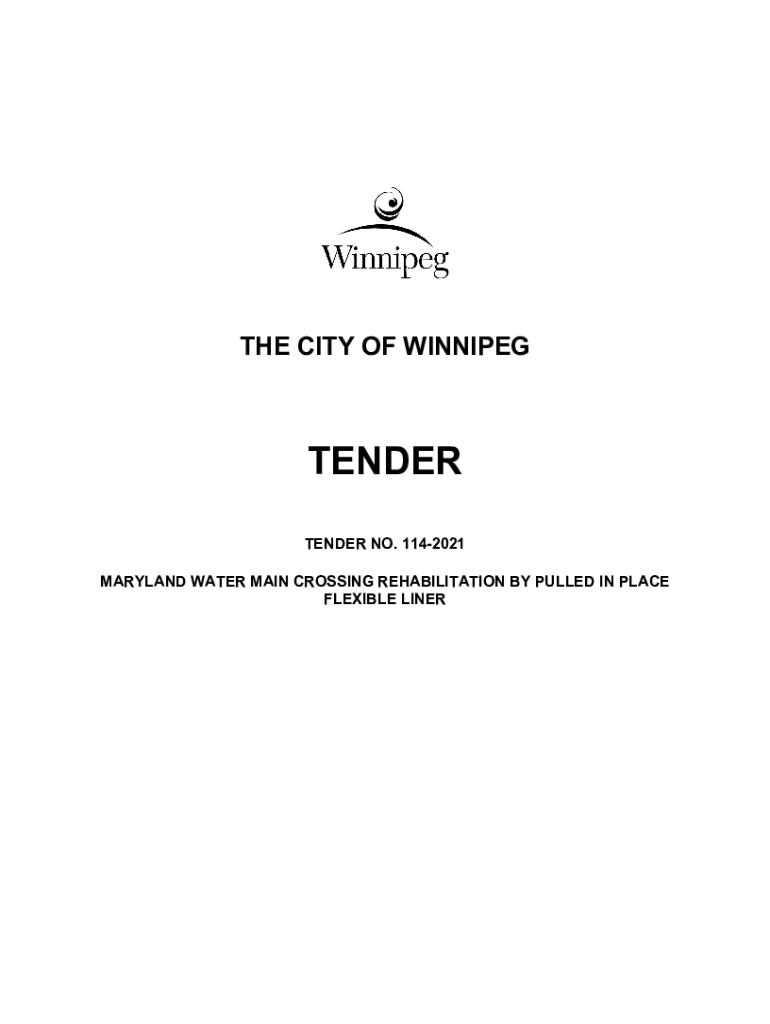 Winnipeg

THE CITY OF WINNIPEG

TENDER

TENDER NO. 114-2021

MARYLAND WATER MAIN CROSSING REHABILITATION BY PULLED IN PLACE FLEXIBLE LINER